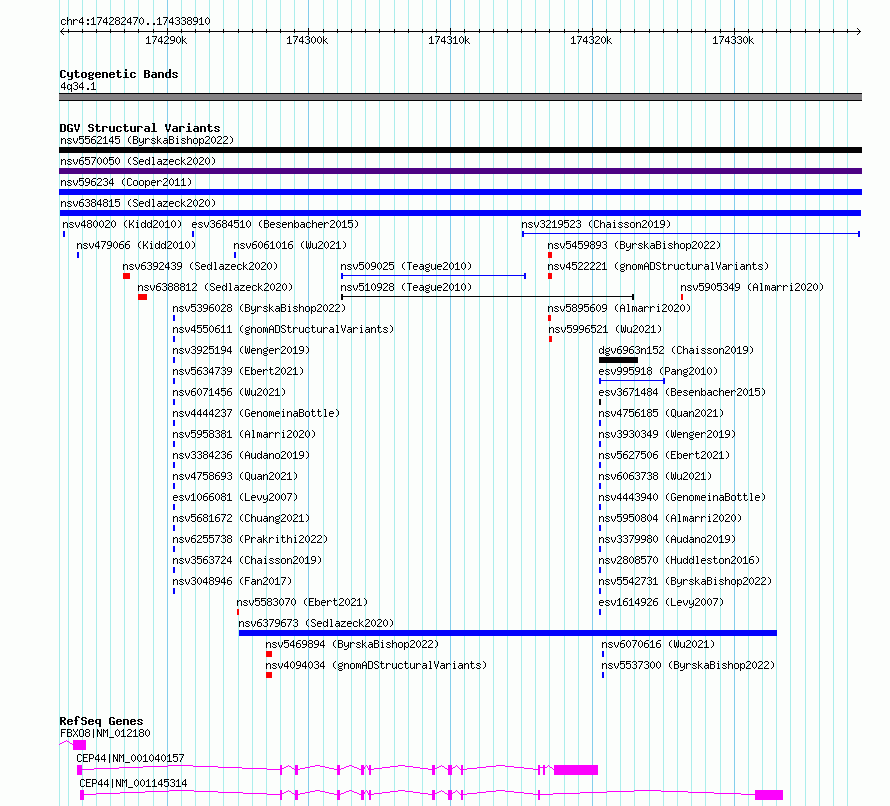 chr4:174282470..174338910

174290k 174300k 174310k 174320k 174330k

Cytogenetic Bands
4q34.1

DGV Structural Variants
nsv5562145 (ByrskaBishop2022)
nsv6570050 (Sedlazeck2020)
nsv596234 (Cooper2011)
nsv6384815 (Sedlazeck2020)
nsv480020 (Kidd2010)
esv3684510 (Besenbacher2015)
nsv3219523 (Chaisson2019)
nsv479066 (Kidd2010)
nsv6061016 (Wu2021)
nsv5459893 (ByrskaBishop2022)
nsv6392439 (Sedlazeck2020)
nsv509025 (Teague2010)
nsv4522221 (gnomADStructuralVariants)
nsv6388812 (Sedlazeck2020)
nsv510928 (Teague2010)
nsv5905349 (Almarri2020)
nsv5396028 (ByrskaBishop2022)
nsv5895609 (Almarri2020)
nsv4550611 (gnomADStructuralVariants)
nsv5996521 (Wu2021)
nsv3925194 (Wenger2019)
dgv6963n152 (Chaisson2019)
nsv5634739 (Ebert2021)
esv995918 (Pang2010)
nsv6071456 (Wu2021)
esv3671484 (Besenbacher2015)
nsv4444237 (GenomeinaBottle)
nsv4756185 (Quan2021)
nsv5958381 (Almarri2020)
nsv3930349 (Wenger2019)
nsv3384236 (Audano2019)
nsv5627506 (Ebert2021)
nsv4758693 (Quan2021)
nsv6063738 (Wu2021)
esv1066081 (Levy2007)
nsv4443940 (GenomeinaBottle)
nsv5681672 (Chuang2021)
nsv5950804 (Almarri2020)
nsv6255738 (Prakrithi2022)
nsv3379980 (Audano2019)
nsv3563724 (Chaisson2019)
nsv2808570 (Huddleston2016)
nsv3048946 (Fan2017)
nsv5542731 (ByrskaBishop2022)
nsv5583070 (Ebert2021)
esv1614926 (Levy2007)
nsv6379673 (Sedlazeck2020)
nsv5469894 (ByrskaBishop2022)
nsv6070616 (Wu2021)
nsv4094034 (gnomADStructuralVariants)
nsv5537300 (ByrskaBishop2022)

RefSeq Genes
FBXO8|NM_012180
CEP44|NM_001040157
CEP44|NM_001145314